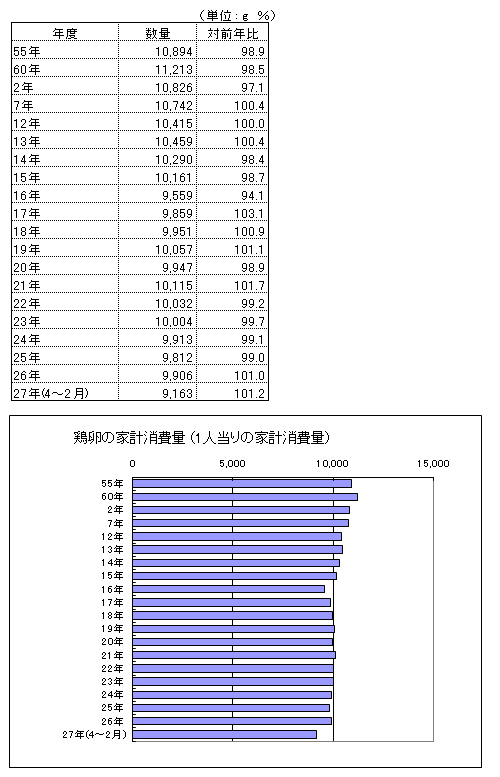 （単位：g　%）

| 年度 | 数量 | 対前年比 |
|---|---|---|
| 55年 | 10,894 | 98.9 |
| 60年 | 11,213 | 98.5 |
| 2年 | 10,826 | 97.1 |
| 7年 | 10,742 | 100.4 |
| 12年 | 10,415 | 100.0 |
| 13年 | 10,459 | 100.4 |
| 14年 | 10,290 | 98.4 |
| 15年 | 10,161 | 98.7 |
| 16年 | 9,559 | 94.1 |
| 17年 | 9,859 | 103.1 |
| 18年 | 9,951 | 100.9 |
| 19年 | 10,057 | 101.1 |
| 20年 | 9,947 | 98.9 |
| 21年 | 10,115 | 101.7 |
| 22年 | 10,032 | 99.2 |
| 23年 | 10,004 | 99.7 |
| 24年 | 9,913 | 99.1 |
| 25年 | 9,812 | 99.0 |
| 26年 | 9,906 | 101.0 |
| 27年(4～2月) | 9,163 | 101.2 |

鶏卵の家計消費量（1人当りの家計消費量）

0　5,000　10,000　15,000

55年
60年
2年
7年
12年
13年
14年
15年
16年
17年
18年
19年
20年
21年
22年
23年
24年
25年
26年
27年(4～2月)